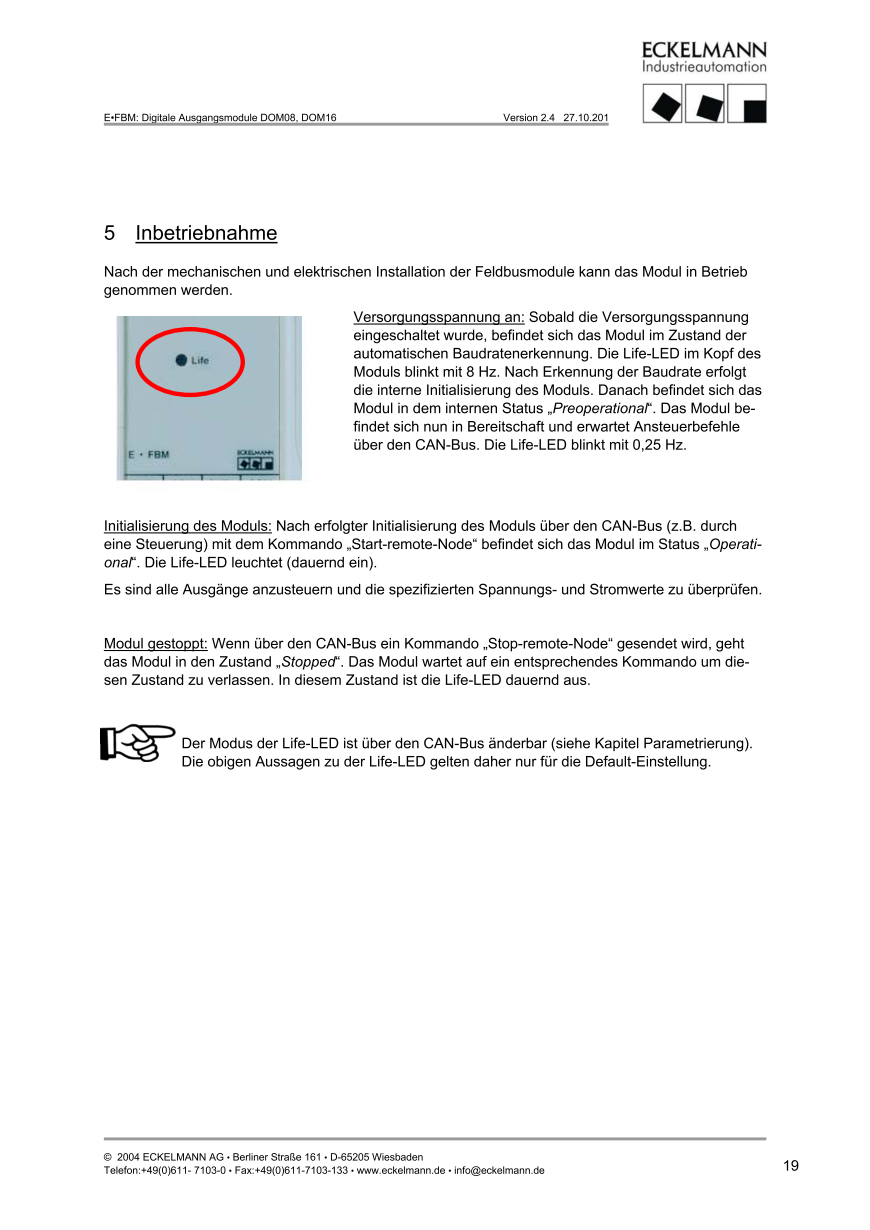 ECKELMANN
Industrieautomation

E•FBM: Digitale Ausgangsmodule DOM08, DOM16 Version 2.4 27.10.201

5 Inbetriebnahme

Nach der mechanischen und elektrischen Installation der Feldbusmodule kann das Modul in Betrieb genommen werden.

Life

E • FBM

ECKELMANN

Versorgungsspannung an: Sobald die Versorgungsspannung eingeschaltet wurde, befindet sich das Modul im Zustand der automatischen Baudratenerkennung. Die Life-LED im Kopf des Moduls blinkt mit 8 Hz. Nach Erkennung der Baudrate erfolgt die interne Initialisierung des Moduls. Danach befindet sich das Modul in dem internen Status „Preoperational“. Das Modul befindet sich nun in Bereitschaft und erwartet Ansteuerbefehle über den CAN-Bus. Die Life-LED blinkt mit 0,25 Hz.

Initialisierung des Moduls: Nach erfolgter Initialisierung des Moduls über den CAN-Bus (z.B. durch eine Steuerung) mit dem Kommando „Start-remote-Node“ befindet sich das Modul im Status „Operational“. Die Life-LED leuchtet (dauernd ein).

Es sind alle Ausgänge anzusteuern und die spezifizierten Spannungs- und Stromwerte zu überprüfen.

Modul gestoppt: Wenn über den CAN-Bus ein Kommando „Stop-remote-Node“ gesendet wird, geht das Modul in den Zustand „Stopped“. Das Modul wartet auf ein entsprechendes Kommando um diesen Zustand zu verlassen. In diesem Zustand ist die Life-LED dauernd aus.

Der Modus der Life-LED ist über den CAN-Bus änderbar (siehe Kapitel Parametrierung). Die obigen Aussagen zu der Life-LED gelten daher nur für die Default-Einstellung.

© 2004 ECKELMANN AG • Berliner Straße 161 • D-65205 Wiesbaden
Telefon:+49(0)611- 7103-0 • Fax:+49(0)611-7103-133 • www.eckelmann.de • info@eckelmann.de 19